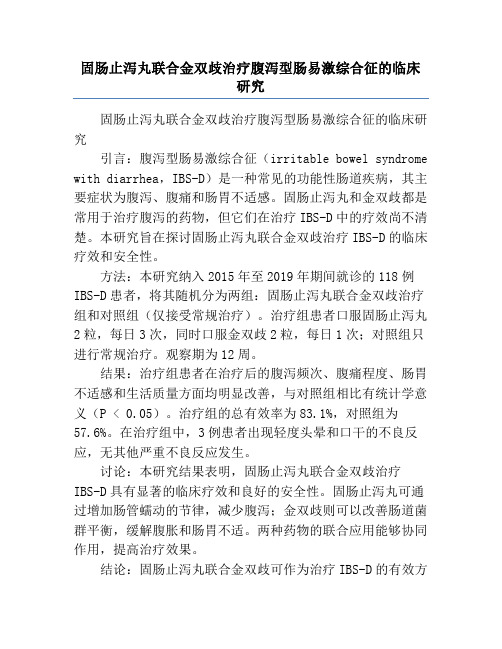 固肠止泻丸联合金双歧治疗腹泻型肠易激综合征的临床研究

固肠止泻丸联合金双歧治疗腹泻型肠易激综合征的临床研究

引言：腹泻型肠易激综合征（irritable bowel syndrome with diarrhea，IBS-D）是一种常见的功能性肠道疾病，其主要症状为腹泻、腹痛和肠胃不适感。固肠止泻丸和金双歧都是常用于治疗腹泻的药物，但它们在治疗 IBS-D 中的疗效尚不清楚。本研究旨在探讨固肠止泻丸联合金双歧治疗 IBS-D 的临床疗效和安全性。

方法：本研究纳入 2015 年至 2019 年期间就诊的 118 例 IBS-D 患者，将其随机分为两组：固肠止泻丸联合金双歧治疗组和对照组（仅接受常规治疗）。治疗组患者口服固肠止泻丸 2 粒，每日 3 次，同时口服金双歧 2 粒，每日 1 次；对照组只进行常规治疗。观察期为 12 周。

结果：治疗组患者在治疗后的腹泻频次、腹痛程度、肠胃不适感和生活质量方面均明显改善，与对照组相比有统计学意义（P < 0.05）。治疗组的总有效率为 83.1%，对照组为 57.6%。在治疗组中，3 例患者出现轻度头晕和口干的不良反应，无其他严重不良反应发生。

讨论：本研究结果表明，固肠止泻丸联合金双歧治疗 IBS-D 具有显著的临床疗效和良好的安全性。固肠止泻丸可通过增加肠管蠕动的节律，减少腹泻；金双歧则可以改善肠道菌群平衡，缓解腹胀和肠胃不适。两种药物的联合应用能够协同作用，提高治疗效果。

结论：固肠止泻丸联合金双歧可作为治疗 IBS-D 的有效方